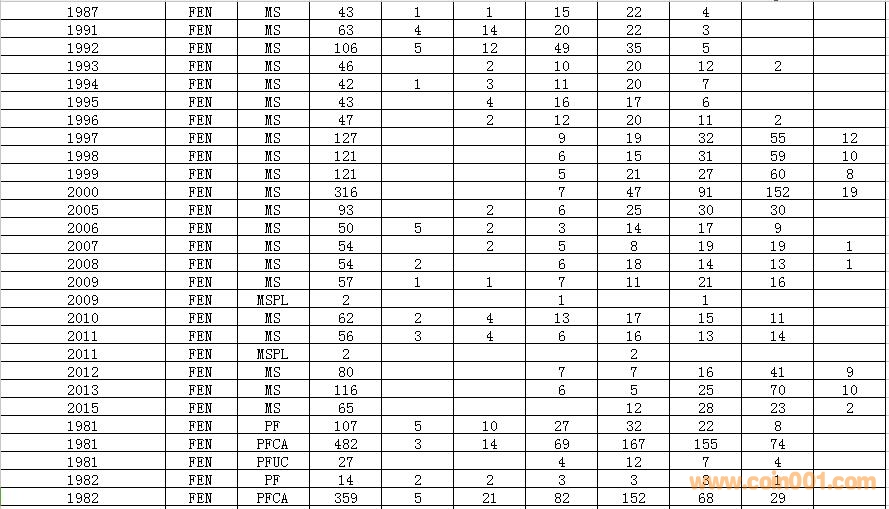 | 1987 | FEN | MS | 43 | 1 | 1 | 15 | 22 | 4 | | |
|---|---|---|---|---|---|---|---|---|---|---|
| 1991 | FEN | MS | 63 | 4 | 14 | 20 | 22 | 3 | | |
| 1992 | FEN | MS | 106 | 5 | 12 | 49 | 35 | 5 | | |
| 1993 | FEN | MS | 46 | | 2 | 10 | 20 | 12 | 2 | |
| 1994 | FEN | MS | 42 | 1 | 3 | 11 | 20 | 7 | | |
| 1995 | FEN | MS | 43 | | 4 | 16 | 17 | 6 | | |
| 1996 | FEN | MS | 47 | | 2 | 12 | 20 | 11 | 2 | |
| 1997 | FEN | MS | 127 | | | 9 | 19 | 32 | 55 | 12 |
| 1998 | FEN | MS | 121 | | | 6 | 15 | 31 | 59 | 10 |
| 1999 | FEN | MS | 121 | | | 5 | 21 | 27 | 60 | 8 |
| 2000 | FEN | MS | 316 | | | 7 | 47 | 91 | 152 | 19 |
| 2005 | FEN | MS | 93 | | 2 | 6 | 25 | 30 | 30 | |
| 2006 | FEN | MS | 50 | 5 | 2 | 3 | 14 | 17 | 9 | |
| 2007 | FEN | MS | 54 | | 2 | 5 | 8 | 19 | 19 | 1 |
| 2008 | FEN | MS | 54 | 2 | | 6 | 18 | 14 | 13 | 1 |
| 2009 | FEN | MS | 57 | 1 | 1 | 7 | 11 | 21 | 16 | |
| 2009 | FEN | MSPL | 2 | | | 1 | | 1 | | |
| 2010 | FEN | MS | 62 | 2 | 4 | 13 | 17 | 15 | 11 | |
| 2011 | FEN | MS | 56 | 3 | 4 | 6 | 16 | 13 | 14 | |
| 2011 | FEN | MSPL | 2 | | | | 2 | | | |
| 2012 | FEN | MS | 80 | | | 7 | 7 | 16 | 41 | 9 |
| 2013 | FEN | MS | 116 | | | 6 | 5 | 25 | 70 | 10 |
| 2015 | FEN | MS | 65 | | | | 12 | 28 | 23 | 2 |
| 1981 | FEN | PF | 107 | 5 | 10 | 27 | 32 | 22 | 8 | |
| 1981 | FEN | PFCA | 482 | 3 | 14 | 69 | 167 | 155 | 74 | |
| 1981 | FEN | PFUC | 27 | | | 4 | 12 | 7 | 4 | |
| 1982 | FEN | PF | 14 | 2 | 2 | 3 | 3 | 3 | 1 | |
| 1982 | FEN | PFCA | 359 | 5 | 21 | 82 | 152 | 68 | 29 | |

www.coin001.com